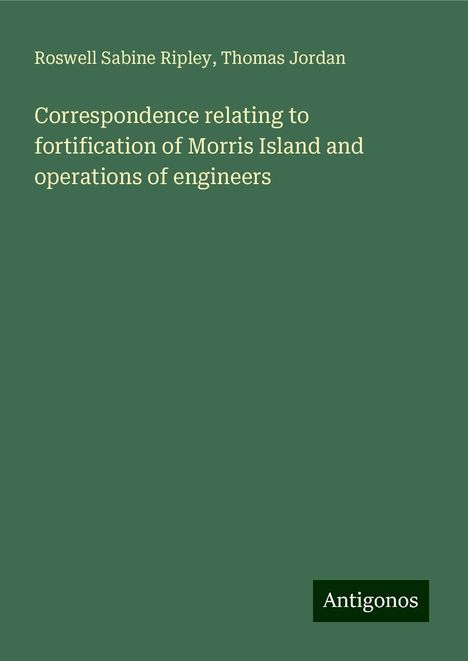 Roswell Sabine Ripley, Thomas Jordan

Correspondence relating to fortification of Morris Island and operations of engineers

Antigonos